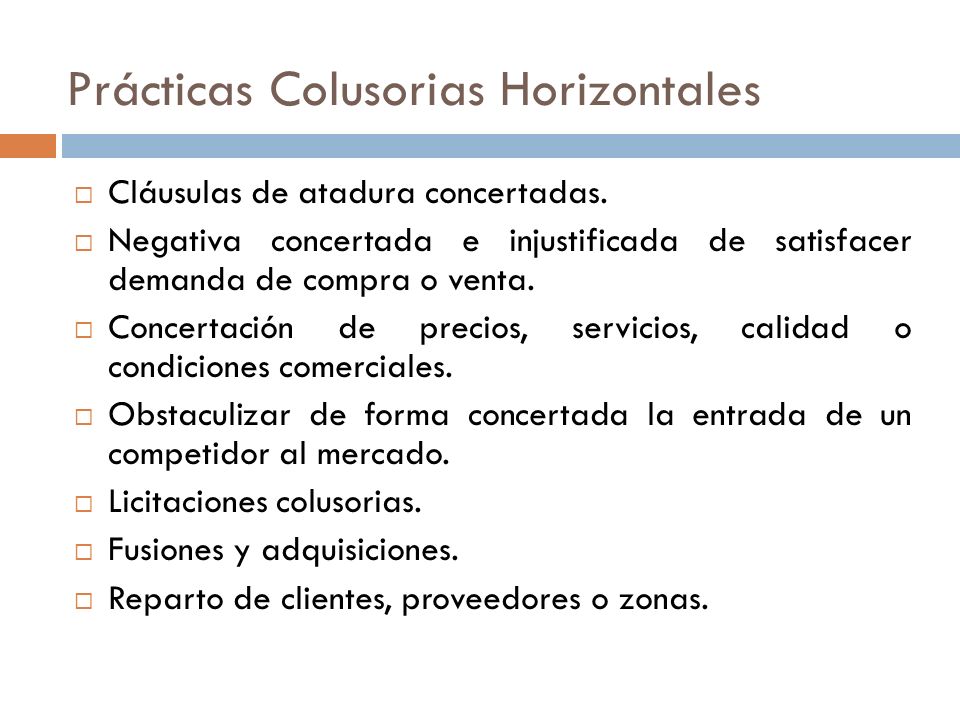 Prácticas Colusorias Horizontales

□ Cláusulas de atadura concertadas.
□ Negativa concertada e injustificada de satisfacer demanda de compra o venta.
□ Concertación de precios, servicios, calidad o condiciones comerciales.
□ Obstaculizar de forma concertada la entrada de un competidor al mercado.
□ Licitaciones colusorias.
□ Fusiones y adquisiciones.
□ Reparto de clientes, proveedores o zonas.